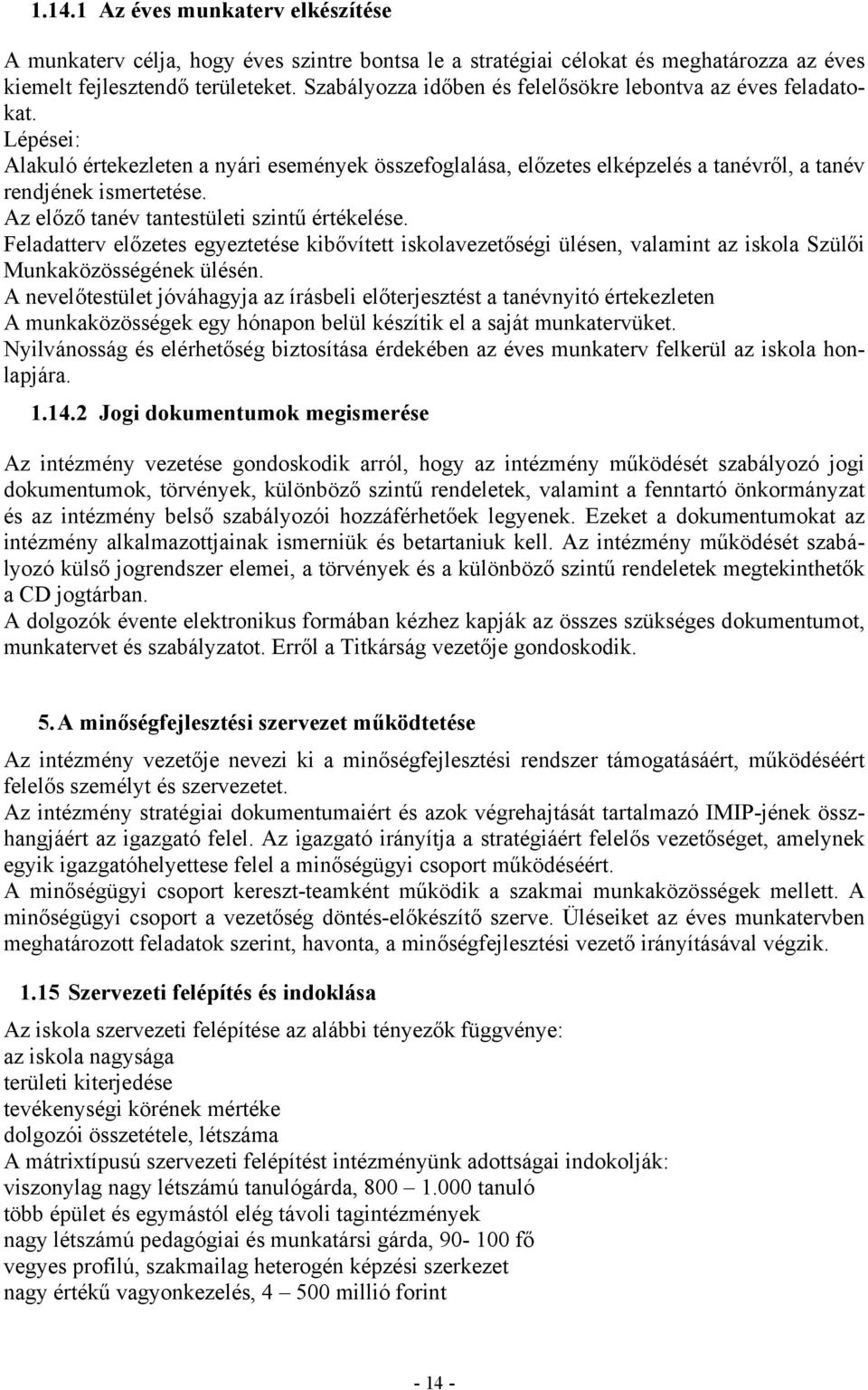 1.14.1 Az éves munkaterv elkészítése

A munkaterv célja, hogy éves szintre bontsa le a stratégiai célokat és meghatározza az éves kiemelt fejlesztendő területeket. Szabályozza időben és felelősökre lebontva az éves feladatokat.
Lépései:
Alakuló értekezleten a nyári események összefoglalása, előzetes elképzelés a tanévről, a tanév rendjének ismertetése.
Az előző tanév tantestületi szintű értékelése.
Feladatterv előzetes egyeztetése kibővített iskolavezetőségi ülésen, valamint az iskola Szülői Munkaközösségének ülésén.
A nevelőtestület jóváhagyja az írásbeli előterjesztést a tanévnyitó értekezleten
A munkaközösségek egy hónapon belül készítik el a saját munkatervüket.
Nyilvánosság és elérhetőség biztosítása érdekében az éves munkaterv felkerül az iskola honlapjára.

1.14.2 Jogi dokumentumok megismerése

Az intézmény vezetése gondoskodik arról, hogy az intézmény működését szabályozó jogi dokumentumok, törvények, különböző szintű rendeletek, valamint a fenntartó önkormányzat és az intézmény belső szabályozói hozzáférhetőek legyenek. Ezeket a dokumentumokat az intézmény alkalmazottjainak ismerniük és betartaniuk kell. Az intézmény működését szabályozó külső jogrendszer elemei, a törvények és a különböző szintű rendeletek megtekinthetők a CD jogtárban.
A dolgozók évente elektronikus formában kézhez kapják az összes szükséges dokumentumot, munkatervet és szabályzatot. Erről a Titkárság vezetője gondoskodik.

5. A minőségfejlesztési szervezet működtetése

Az intézmény vezetője nevezi ki a minőségfejlesztési rendszer támogatásáért, működéséért felelős személyt és szervezetet.
Az intézmény stratégiai dokumentumaiért és azok végrehajtását tartalmazó IMIP-jének összhangjáért az igazgató felel. Az igazgató irányítja a stratégiáért felelős vezetőséget, amelynek egyik igazgatóhelyettese felel a minőségügyi csoport működéséért.
A minőségügyi csoport kereszt-teamként működik a szakmai munkaközösségek mellett. A minőségügyi csoport a vezetőség döntés-előkészítő szerve. Üléseiket az éves munkatervben meghatározott feladatok szerint, havonta, a minőségfejlesztési vezető irányításával végzik.

1.15 Szervezeti felépítés és indoklása

Az iskola szervezeti felépítése az alábbi tényezők függvénye:
az iskola nagysága
területi kiterjedése
tevékenységi körének mértéke
dolgozói összetétele, létszáma
A mátrixtípusú szervezeti felépítést intézményünk adottságai indokolják:
viszonylag nagy létszámú tanulógárda, 800 – 1.000 tanuló
több épület és egymástól elég távoli tagintézmények
nagy létszámú pedagógiai és munkatársi gárda, 90- 100 fő
vegyes profilú, szakmailag heterogén képzési szerkezet
nagy értékű vagyonkezelés, 4 – 500 millió forint

- 14 -